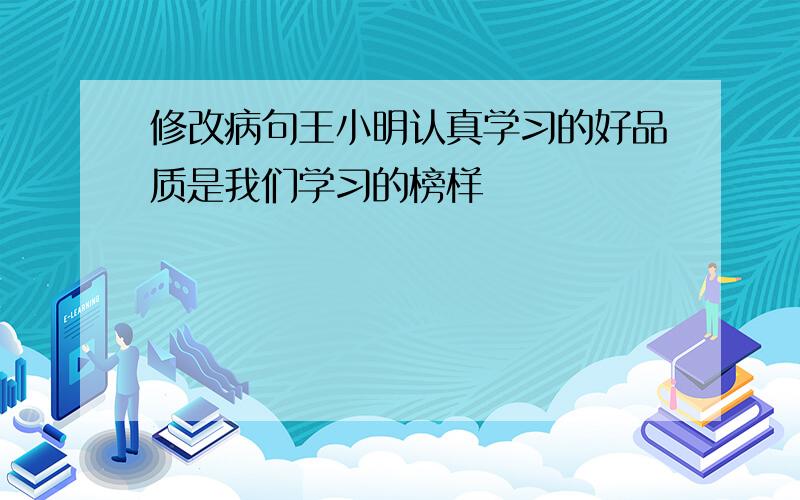 修改病句王小明认真学习的好品质是我们学习的榜样

E-LEARNING